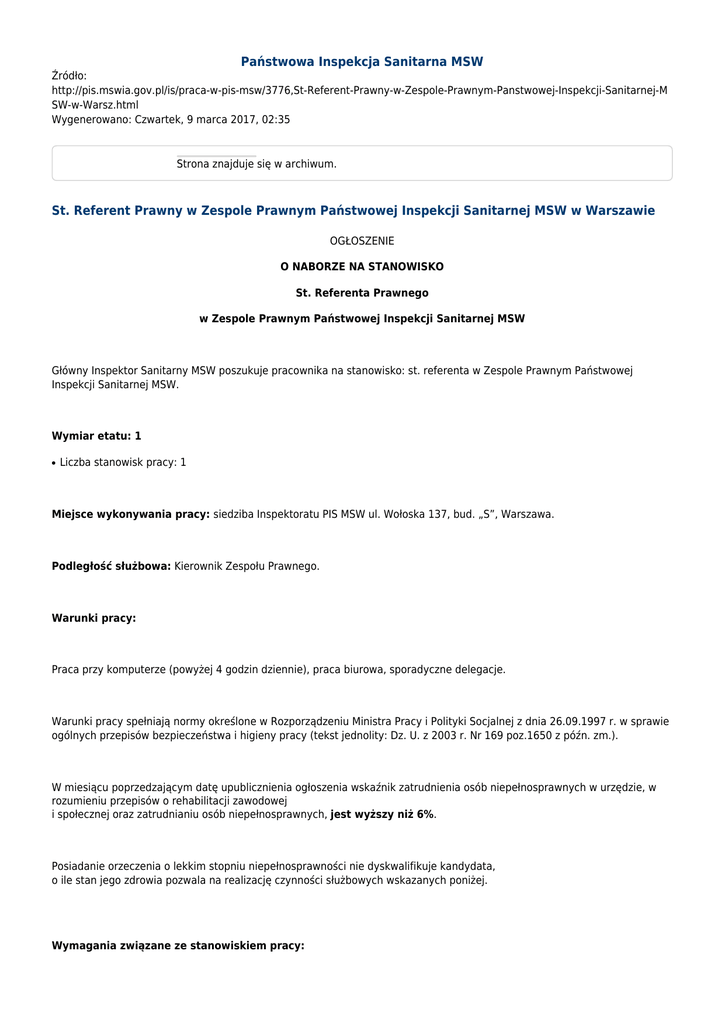 Państwowa Inspekcja Sanitarna MSW

Źródło:
http://pis.mswia.gov.pl/is/praca-w-pis-msw/3776,St-Referent-Prawny-w-Zespole-Prawnym-Panstwowej-Inspekcji-Sanitarnej-MSW-w-Warsz.html
Wygenerowano: Czwartek, 9 marca 2017, 02:35

Strona znajduje się w archiwum.

St. Referent Prawny w Zespole Prawnym Państwowej Inspekcji Sanitarnej MSW w Warszawie

OGŁOSZENIE

O NABORZE NA STANOWISKO

St. Referenta Prawnego

w Zespole Prawnym Państwowej Inspekcji Sanitarnej MSW

Główny Inspektor Sanitarny MSW poszukuje pracownika na stanowisko: st. referenta w Zespole Prawnym Państwowej Inspekcji Sanitarnej MSW.

Wymiar etatu: 1

• Liczba stanowisk pracy: 1

Miejsce wykonywania pracy: siedziba Inspektoratu PIS MSW ul. Wołoska 137, bud. „S", Warszawa.

Podległość służbowa: Kierownik Zespołu Prawnego.

Warunki pracy:

Praca przy komputerze (powyżej 4 godzin dziennie), praca biurowa, sporadyczne delegacje.

Warunki pracy spełniają normy określone w Rozporządzeniu Ministra Pracy i Polityki Socjalnej z dnia 26.09.1997 r. w sprawie ogólnych przepisów bezpieczeństwa i higieny pracy (tekst jednolity: Dz. U. z 2003 r. Nr 169 poz.1650 z późn. zm.).

W miesiącu poprzedzającym datę upublicznienia ogłoszenia wskaźnik zatrudnienia osób niepełnosprawnych w urzędzie, w rozumieniu przepisów o rehabilitacji zawodowej
i społecznej oraz zatrudnianiu osób niepełnosprawnych, jest wyższy niż 6%.

Posiadanie orzeczenia o lekkim stopniu niepełnosprawności nie dyskwalifikuje kandydata,
o ile stan jego zdrowia pozwala na realizację czynności służbowych wskazanych poniżej.

Wymagania związane ze stanowiskiem pracy: